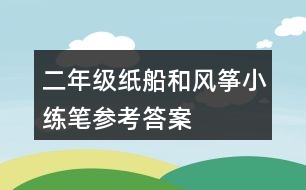 二年级纸船和风筝小练笔参考答案